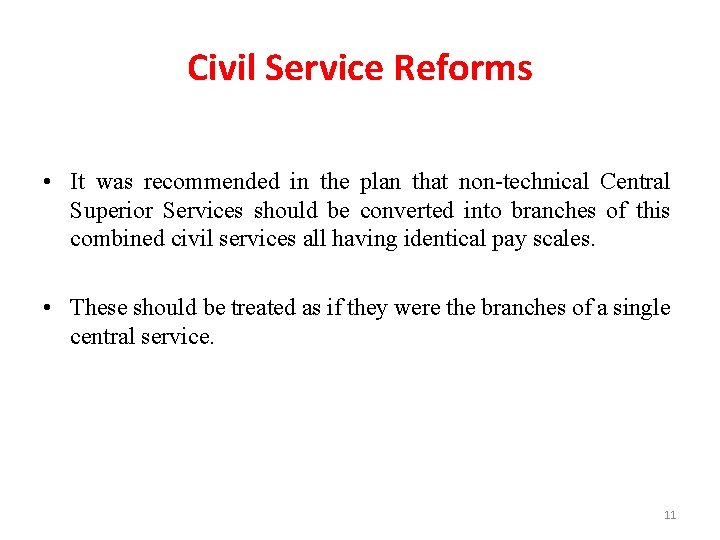 Civil Service Reforms

• It was recommended in the plan that non-technical Central Superior Services should be converted into branches of this combined civil services all having identical pay scales.

• These should be treated as if they were the branches of a single central service.

11